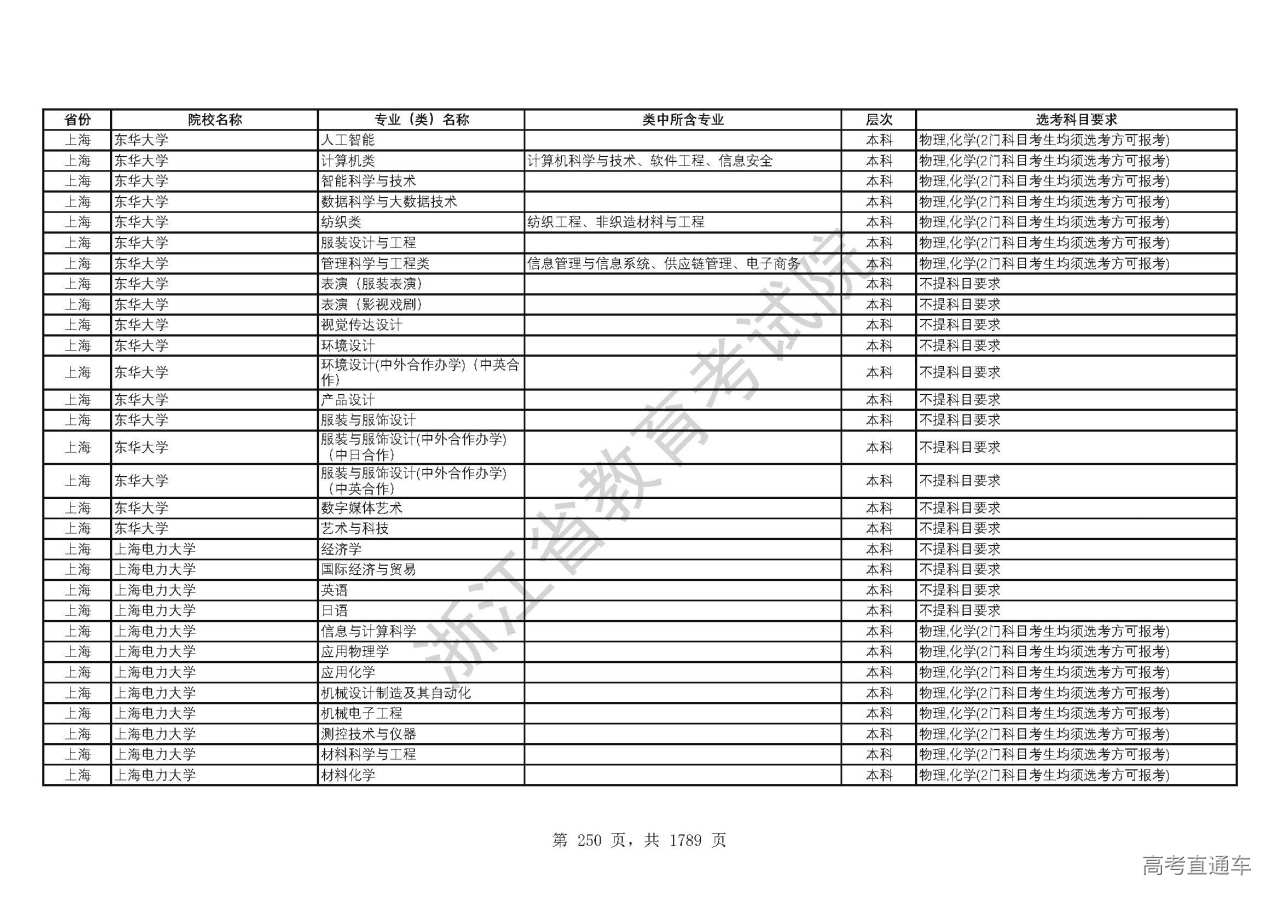 | 省份 | 院校名称 | 专业（类）名称 | 类中所含专业 | 层次 | 选考科目要求 |
|---|---|---|---|---|---|
| 上海 | 东华大学 | 人工智能 | | 本科 | 物理,化学(2门科目考生均须选考方可报考) |
| 上海 | 东华大学 | 计算机类 | 计算机科学与技术、软件工程、信息安全 | 本科 | 物理,化学(2门科目考生均须选考方可报考) |
| 上海 | 东华大学 | 智能科学与技术 | | 本科 | 物理,化学(2门科目考生均须选考方可报考) |
| 上海 | 东华大学 | 数据科学与大数据技术 | | 本科 | 物理,化学(2门科目考生均须选考方可报考) |
| 上海 | 东华大学 | 纺织类 | 纺织工程、非织造材料与工程 | 本科 | 物理,化学(2门科目考生均须选考方可报考) |
| 上海 | 东华大学 | 服装设计与工程 | | 本科 | 物理,化学(2门科目考生均须选考方可报考) |
| 上海 | 东华大学 | 管理科学与工程类 | 信息管理与信息系统、供应链管理、电子商务 | 本科 | 物理,化学(2门科目考生均须选考方可报考) |
| 上海 | 东华大学 | 表演（服装表演） | | 本科 | 不提科目要求 |
| 上海 | 东华大学 | 表演（影视戏剧） | | 本科 | 不提科目要求 |
| 上海 | 东华大学 | 视觉传达设计 | | 本科 | 不提科目要求 |
| 上海 | 东华大学 | 环境设计 | | 本科 | 不提科目要求 |
| 上海 | 东华大学 | 环境设计(中外合作办学)（中英合作） | | 本科 | 不提科目要求 |
| 上海 | 东华大学 | 产品设计 | | 本科 | 不提科目要求 |
| 上海 | 东华大学 | 服装与服饰设计 | | 本科 | 不提科目要求 |
| 上海 | 东华大学 | 服装与服饰设计(中外合作办学)（中日合作） | | 本科 | 不提科目要求 |
| 上海 | 东华大学 | 服装与服饰设计(中外合作办学)（中英合作） | | 本科 | 不提科目要求 |
| 上海 | 东华大学 | 数字媒体艺术 | | 本科 | 不提科目要求 |
| 上海 | 东华大学 | 艺术与科技 | | 本科 | 不提科目要求 |
| 上海 | 上海电力大学 | 经济学 | | 本科 | 不提科目要求 |
| 上海 | 上海电力大学 | 国际经济与贸易 | | 本科 | 不提科目要求 |
| 上海 | 上海电力大学 | 英语 | | 本科 | 不提科目要求 |
| 上海 | 上海电力大学 | 日语 | | 本科 | 不提科目要求 |
| 上海 | 上海电力大学 | 信息与计算科学 | | 本科 | 物理,化学(2门科目考生均须选考方可报考) |
| 上海 | 上海电力大学 | 应用物理学 | | 本科 | 物理,化学(2门科目考生均须选考方可报考) |
| 上海 | 上海电力大学 | 应用化学 | | 本科 | 物理,化学(2门科目考生均须选考方可报考) |
| 上海 | 上海电力大学 | 机械设计制造及其自动化 | | 本科 | 物理,化学(2门科目考生均须选考方可报考) |
| 上海 | 上海电力大学 | 机械电子工程 | | 本科 | 物理,化学(2门科目考生均须选考方可报考) |
| 上海 | 上海电力大学 | 测控技术与仪器 | | 本科 | 物理,化学(2门科目考生均须选考方可报考) |
| 上海 | 上海电力大学 | 材料科学与工程 | | 本科 | 物理,化学(2门科目考生均须选考方可报考) |
| 上海 | 上海电力大学 | 材料化学 | | 本科 | 物理,化学(2门科目考生均须选考方可报考) |

浙江省教育考试院

第 250 页，共 1789 页

高考直通车